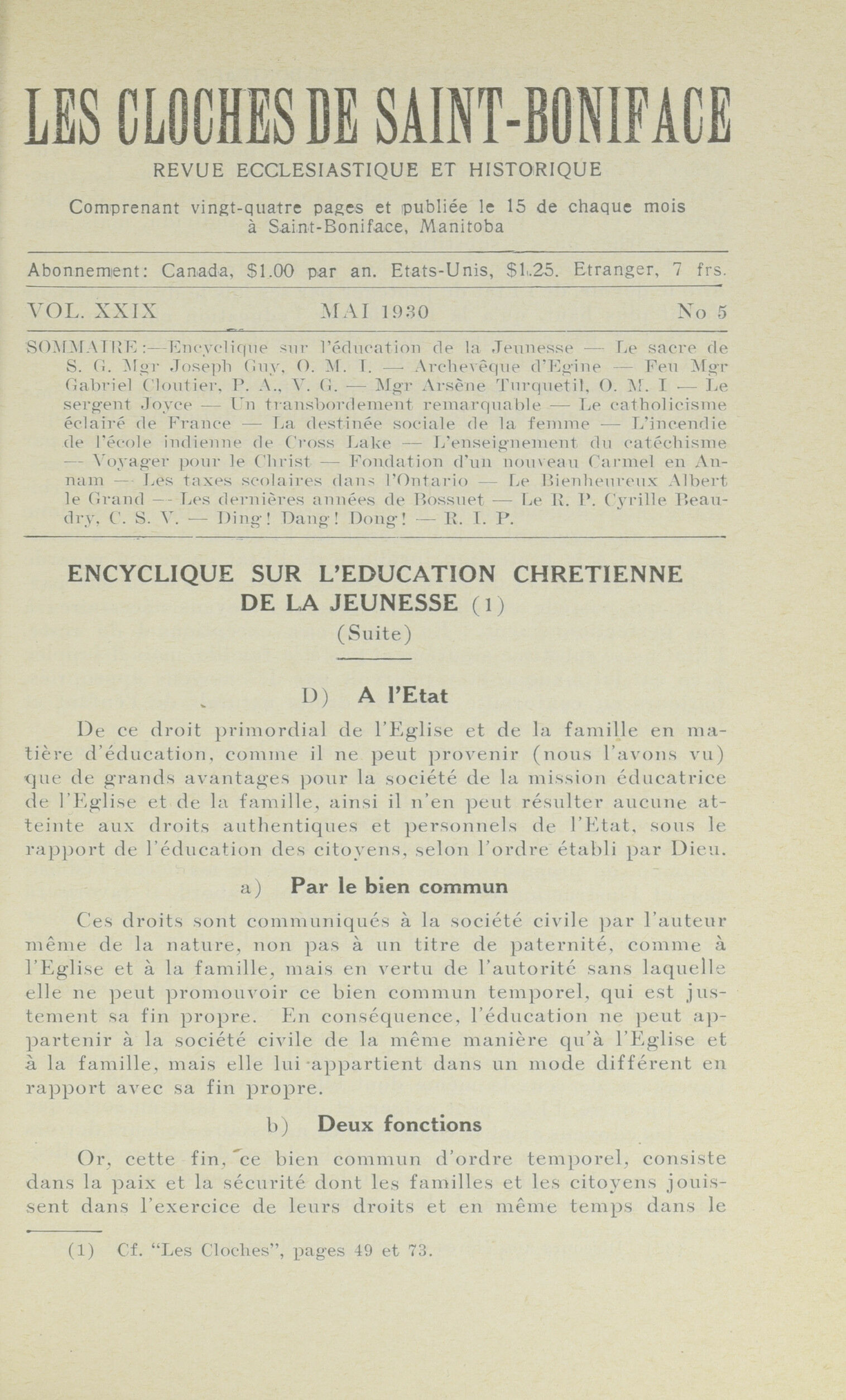 LES CLOCHES DE SAINT-BONIFACE

REVUE ECCLESIASTIQUE ET HISTORIQUE

Comprenant vingt-quatre pages et publiée le 15 de chaque mois à Saint-Boniface, Manitoba

Abonnement: Canada, $1.00 par an. Etats-Unis, $1.25. Etranger, 7 frs.

VOL. XXIX MAI 1930 No 5

SOMMAIRE:—Encyclique sur l'éducation de la Jeunesse — Le sacre de S. G. Mgr Joseph Guy, O. M. I. — Archevêque d'Egine — Feu Mgr Gabriel Cloutier, P. A., V. G. — Mgr Arsène Turquetil, O. M. I — Le sergent Joyce — Un transbordement remarquable — Le catholicisme éclairé de France — La destinée sociale de la femme — L'incendie de l'école indienne de Cross Lake — L'enseignement du catéchisme — Voyager pour le Christ — Fondation d'un nouveau Carmel en Annam — Les taxes scolaires dans l'Ontario — Le Bienheureux Albert le Grand — Les dernières années de Bossuet — Le R. P. Cyrille Beaudry, C. S. V. — Ding! Dang! Dong! — R. I. P.

ENCYCLIQUE SUR L'EDUCATION CHRETIENNE DE LA JEUNESSE (1)
(Suite)

D) A l'Etat

De ce droit primordial de l'Eglise et de la famille en matière d'éducation, comme il ne peut provenir (nous l'avons vu) que de grands avantages pour la société de la mission éducatrice de l'Eglise et de la famille, ainsi il n'en peut résulter aucune atteinte aux droits authentiques et personnels de l'Etat, sous le rapport de l'éducation des citoyens, selon l'ordre établi par Dieu.

a) Par le bien commun

Ces droits sont communiqués à la société civile par l'auteur même de la nature, non pas à un titre de paternité, comme à l'Eglise et à la famille, mais en vertu de l'autorité sans laquelle elle ne peut promouvoir ce bien commun temporel, qui est justement sa fin propre. En conséquence, l'éducation ne peut appartenir à la société civile de la même manière qu'à l'Eglise et à la famille, mais elle lui appartient dans un mode différent en rapport avec sa fin propre.

b) Deux fonctions

Or, cette fin, ce bien commun d'ordre temporel, consiste dans la paix et la sécurité dont les familles et les citoyens jouissent dans l'exercice de leurs droits et en même temps dans le

(1) Cf. "Les Cloches", pages 49 et 73.